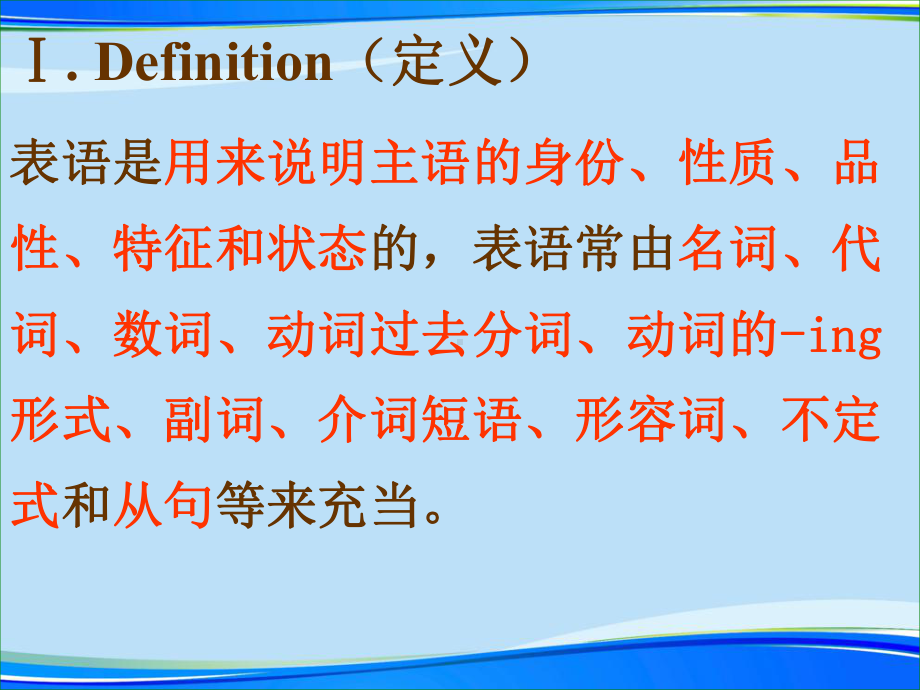 Ⅰ. Definition（定义）

表语是用来说明主语的身份、性质、品性、特征和状态的，表语常由名词、代词、数词、动词过去分词、动词的-ing形式、副词、介词短语、形容词、不定式和从句等来充当。